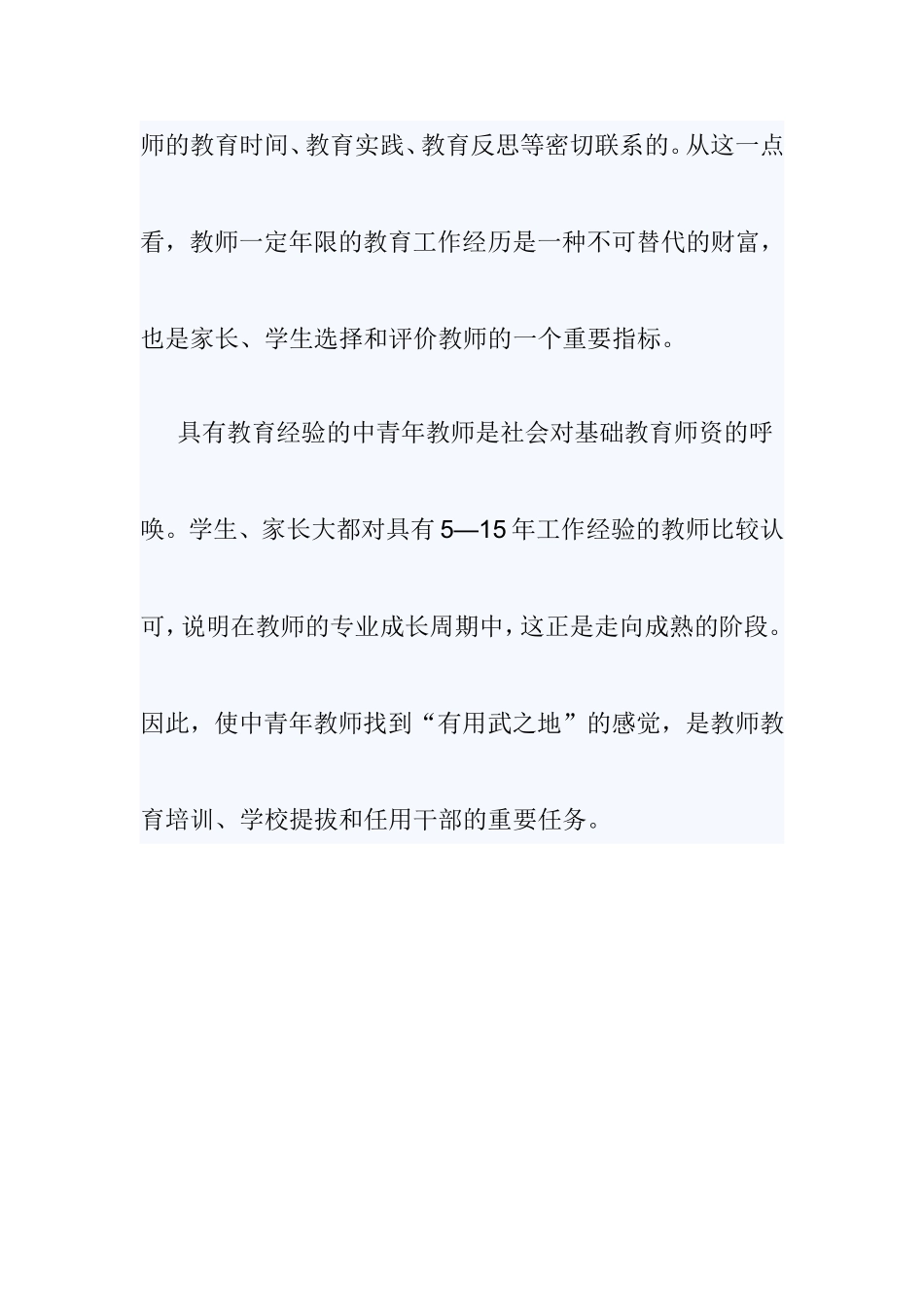 师的教育时间、教育实践、教育反思等密切联系的。从这一点看，教师一定年限的教育工作经历是一种不可替代的财富，也是家长、学生选择和评价教师的一个重要指标。

具有教育经验的中青年教师是社会对基础教育师资的呼唤。学生、家长大都对具有5—15年工作经验的教师比较认可，说明在教师的专业成长周期中，这正是走向成熟的阶段。因此，使中青年教师找到“有用武之地”的感觉，是教师教育培训、学校提拔和任用干部的重要任务。